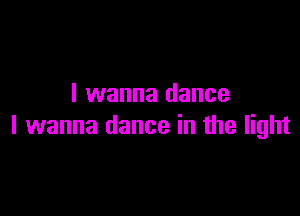 I wanna dance
I wanna dance in the light